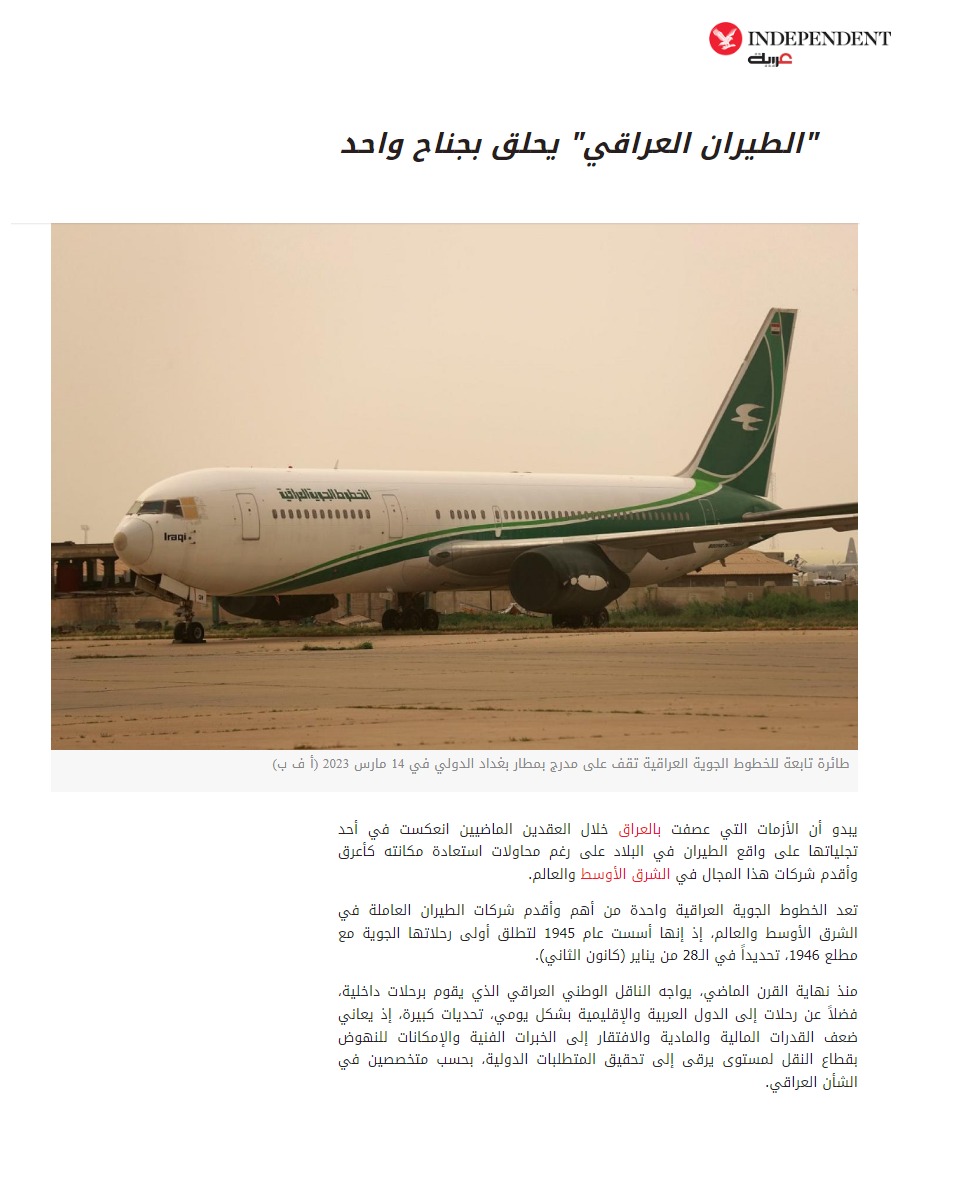 INDEPENDENT
عربية

"الطيران العراقي" يحلق بجناح واحد

الخطوط الجوية العراقية
Iraqi

طائرة تابعة للخطوط الجوية العراقية تقف على مدرج بمطار بغداد الدولي في 14 مارس 2023 (أ ف ب)

يبدو أن الأزمات التي عصفت بالعراق خلال العقدين الماضيين انعكست في أحد تجلياتها على واقع الطيران في البلاد على رغم محاولات استعادة مكانته كأعرق وأقدم شركات هذا المجال في الشرق الأوسط والعالم.

تعد الخطوط الجوية العراقية واحدة من أهم وأقدم شركات الطيران العاملة في الشرق الأوسط والعالم، إذ إنها أسست عام 1945 لتطلق أولى رحلاتها الجوية مع مطلع 1946، تحديداً في الـ28 من يناير (كانون الثاني).

منذ نهاية القرن الماضي، يواجه الناقل الوطني العراقي الذي يقوم برحلات داخلية، فضلاً عن رحلات إلى الدول العربية والإقليمية بشكل يومي، تحديات كبيرة، إذ يعاني ضعف القدرات المالية والمادية والافتقار إلى الخبرات الفنية والإمكانات للنهوض بقطاع النقل لمستوى يرقى إلى تحقيق المتطلبات الدولية، بحسب متخصصين في الشأن العراقي.